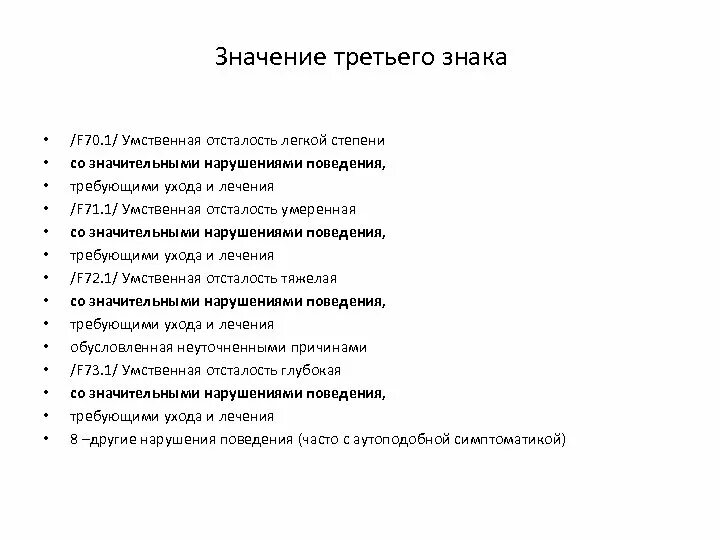 Значение третьего знака

• /F70.1/ Умственная отсталость легкой степени
• со значительными нарушениями поведения,
• требующими ухода и лечения
• /F71.1/ Умственная отсталость умеренная
• со значительными нарушениями поведения,
• требующими ухода и лечения
• /F72.1/ Умственная отсталость тяжелая
• со значительными нарушениями поведения,
• требующими ухода и лечения
• обусловленная неуточненными причинами
• /F73.1/ Умственная отсталость глубокая
• со значительными нарушениями поведения,
• требующими ухода и лечения
• 8 –другие нарушения поведения (часто с аутоподобной симптоматикой)